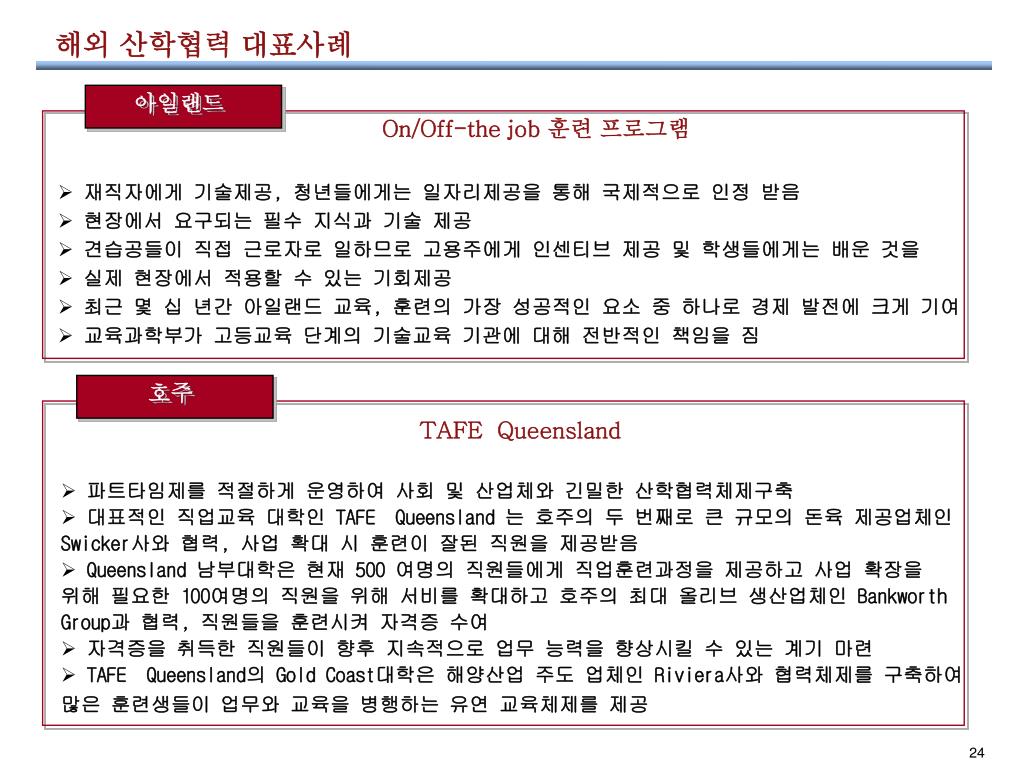 해외 산학협력 대표사례

아일랜드

On/Off-the job 훈련 프로그램

➢ 재직자에게 기술제공, 청년들에게는 일자리제공을 통해 국제적으로 인정 받음
➢ 현장에서 요구되는 필수 지식과 기술 제공
➢ 견습공들이 직접 근로자로 일하므로 고용주에게 인센티브 제공 및 학생들에게는 배운 것을
➢ 실제 현장에서 적용할 수 있는 기회제공
➢ 최근 몇 십 년간 아일랜드 교육, 훈련의 가장 성공적인 요소 중 하나로 경제 발전에 크게 기여
➢ 교육과학부가 고등교육 단계의 기술교육 기관에 대해 전반적인 책임을 짐

호주

TAFE Queensland

➢ 파트타임제를 적절하게 운영하여 사회 및 산업체와 긴밀한 산학협력체제구축
➢ 대표적인 직업교육 대학인 TAFE Queensland 는 호주의 두 번째로 큰 규모의 돈육 제공업체인 Swicker사와 협력, 사업 확대 시 훈련이 잘된 직원을 제공받음
➢ Queensland 남부대학은 현재 500 여명의 직원들에게 직업훈련과정을 제공하고 사업 확장을 위해 필요한 100여명의 직원을 위해 서비를 확대하고 호주의 최대 올리브 생산업체인 Bankworth Group과 협력, 직원들을 훈련시켜 자격증 수여
➢ 자격증을 취득한 직원들이 향후 지속적으로 업무 능력을 향상시킬 수 있는 계기 마련
➢ TAFE Queensland의 Gold Coast대학은 해양산업 주도 업체인 Riviera사와 협력체제를 구축하여 많은 훈련생들이 업무와 교육을 병행하는 유연 교육체제를 제공

24